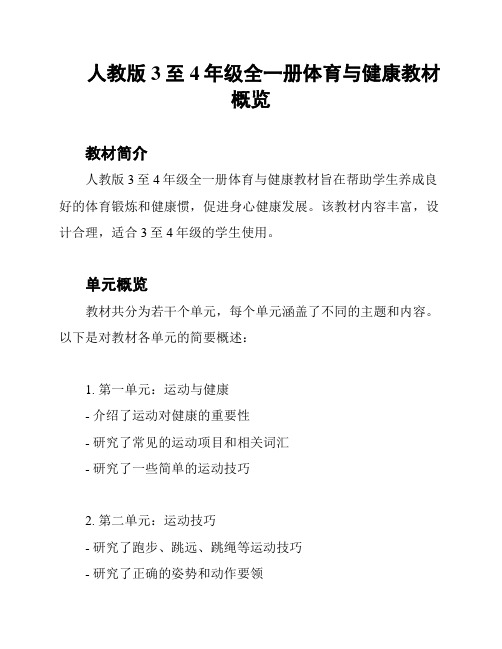 人教版 3 至 4 年级全一册体育与健康教材概览

教材简介

人教版 3 至 4 年级全一册体育与健康教材旨在帮助学生养成良好的体育锻炼和健康惯，促进身心健康发展。该教材内容丰富，设计合理，适合 3 至 4 年级的学生使用。

单元概览

教材共分为若干个单元，每个单元涵盖了不同的主题和内容。以下是对教材各单元的简要概述：

1. 第一单元：运动与健康

- 介绍了运动对健康的重要性

- 研究了常见的运动项目和相关词汇

- 研究了一些简单的运动技巧

2. 第二单元：运动技巧

- 研究了跑步、跳远、跳绳等运动技巧

- 研究了正确的姿势和动作要领